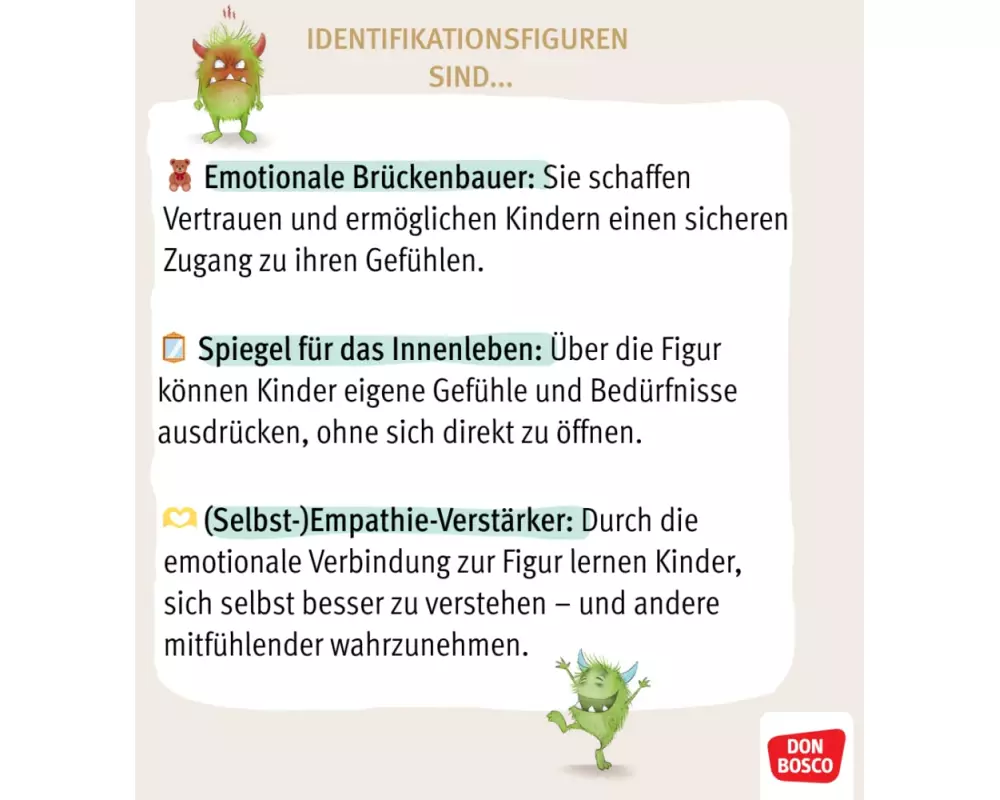 IDENTIFIKATIONSFIGUREN SIND...

🧸 Emotionale Brückenbauer: Sie schaffen Vertrauen und ermöglichen Kindern einen sicheren Zugang zu ihren Gefühlen.

🪞 Spiegel für das Innenleben: Über die Figur können Kinder eigene Gefühle und Bedürfnisse ausdrücken, ohne sich direkt zu öffnen.

🫶 (Selbst-)Empathie-Verstärker: Durch die emotionale Verbindung zur Figur lernen Kinder, sich selbst besser zu verstehen – und andere mitfühlender wahrzunehmen.

DON BOSCO